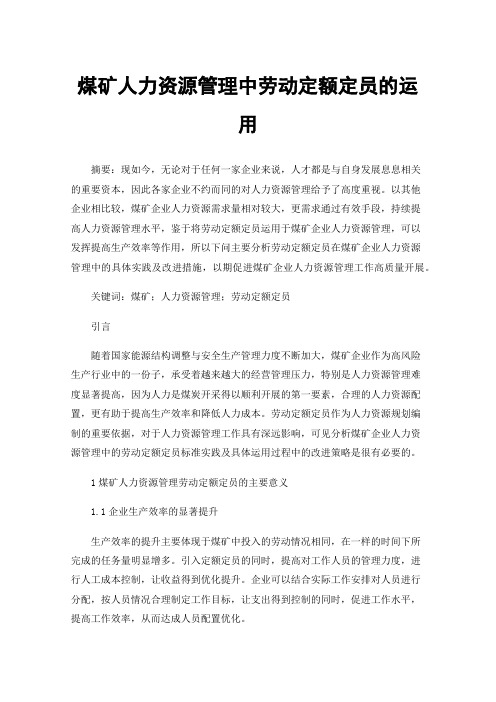 煤矿人力资源管理中劳动定额定员的运用

摘要：现如今，无论对于任何一家企业来说，人才都是与自身发展息息相关的重要资本，因此各家企业不约而同的对人力资源管理给予了高度重视。以其他企业相比较，煤矿企业人力资源需求量相对较大，更需求通过有效手段，持续提高人力资源管理水平，鉴于将劳动定额定员运用于煤矿企业人力资源管理，可以发挥提高生产效率等作用，所以下问主要分析劳动定额定员在煤矿企业人力资源管理中的具体实践及改进措施，以期促进煤矿企业人力资源管理工作高质量开展。

关键词：煤矿；人力资源管理；劳动定额定员

引言

随着国家能源结构调整与安全生产管理力度不断加大，煤矿企业作为高风险生产行业中的一份子，承受着越来越大的经营管理压力，特别是人力资源管理难度显著提高，因为人力是煤炭开采得以顺利开展的第一要素，合理的人力资源配置，更有助于提高生产效率和降低人力成本。劳动定额定员作为人力资源规划编制的重要依据，对于人力资源管理工作具有深远影响，可见分析煤矿企业人力资源管理中的劳动定额定员标准实践及具体运用过程中的改进策略是很有必要的。

1 煤矿人力资源管理劳动定额定员的主要意义

1.1 企业生产效率的显著提升

生产效率的提升主要体现于煤矿中投入的劳动情况相同，在一样的时间下所完成的任务量明显增多。引入定额定员的同时，提高对工作人员的管理力度，进行人工成本控制，让收益得到优化提升。企业可以结合实际工作安排对人员进行分配，按人员情况合理制定工作目标，让支出得到控制的同时，促进工作水平，提高工作效率，从而达成人员配置优化。